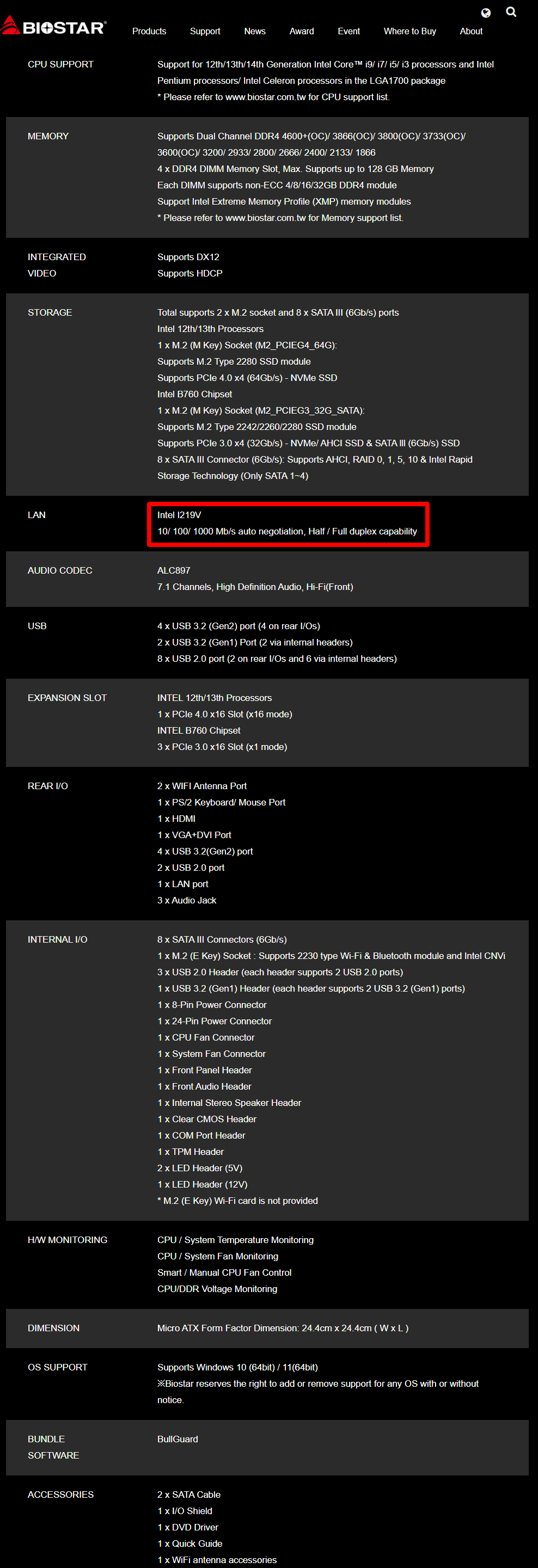 BIOSTAR Products Support News Award Event Where to Buy About

| | |
|---|---|
| CPU SUPPORT | Support for 12th/13th/14th Generation Intel Core™ i9/ i7/ i5/ i3 processors and Intel Pentium processors/ Intel Celeron processors in the LGA1700 package<br>* Please refer to www.biostar.com.tw for CPU support list. |
| MEMORY | Supports Dual Channel DDR4 4600+(OC)/ 3866(OC)/ 3800(OC)/ 3733(OC)/ 3600(OC)/ 3200/ 2933/ 2800/ 2666/ 2400/ 2133/ 1866<br>4 x DDR4 DIMM Memory Slot, Max. Supports up to 128 GB Memory<br>Each DIMM supports non-ECC 4/8/16/32GB DDR4 module<br>Support Intel Extreme Memory Profile (XMP) memory modules<br>* Please refer to www.biostar.com.tw for Memory support list. |
| INTEGRATED VIDEO | Supports DX12<br>Supports HDCP |
| STORAGE | Total supports 2 x M.2 socket and 8 x SATA III (6Gb/s) ports<br>Intel 12th/13th Processors<br>1 x M.2 (M Key) Socket (M2_PCIEG4_64G):<br>Supports M.2 Type 2280 SSD module<br>Supports PCIe 4.0 x4 (64Gb/s) - NVMe SSD<br>Intel B760 Chipset<br>1 x M.2 (M Key) Socket (M2_PCIEG3_32G_SATA):<br>Supports M.2 Type 2242/2260/2280 SSD module<br>Supports PCIe 3.0 x4 (32Gb/s) - NVMe/ AHCI SSD & SATA III (6Gb/s) SSD<br>8 x SATA III Connector (6Gb/s): Supports AHCI, RAID 0, 1, 5, 10 & Intel Rapid Storage Technology (Only SATA 1~4) |
| LAN | Intel I219V<br>10/ 100/ 1000 Mb/s auto negotiation, Half / Full duplex capability |
| AUDIO CODEC | ALC897<br>7.1 Channels, High Definition Audio, Hi-Fi(Front) |
| USB | 4 x USB 3.2 (Gen2) port (4 on rear I/Os)<br>2 x USB 3.2 (Gen1) Port (2 via internal headers)<br>8 x USB 2.0 port (2 on rear I/Os and 6 via internal headers) |
| EXPANSION SLOT | INTEL 12th/13th Processors<br>1 x PCIe 4.0 x16 Slot (x16 mode)<br>INTEL B760 Chipset<br>3 x PCIe 3.0 x16 Slot (x1 mode) |
| REAR I/O | 2 x WIFI Antenna Port<br>1 x PS/2 Keyboard/ Mouse Port<br>1 x HDMI<br>1 x VGA+DVI Port<br>4 x USB 3.2(Gen2) port<br>2 x USB 2.0 port<br>1 x LAN port<br>3 x Audio Jack |
| INTERNAL I/O | 8 x SATA III Connectors (6Gb/s)<br>1 x M.2 (E Key) Socket : Supports 2230 type Wi-Fi & Bluetooth module and Intel CNVi<br>3 x USB 2.0 Header (each header supports 2 USB 2.0 ports)<br>1 x USB 3.2 (Gen1) Header (each header supports 2 USB 3.2 (Gen1) ports)<br>1 x 8-Pin Power Connector<br>1 x 24-Pin Power Connector<br>1 x CPU Fan Connector<br>1 x System Fan Connector<br>1 x Front Panel Header<br>1 x Front Audio Header<br>1 x Internal Stereo Speaker Header<br>1 x Clear CMOS Header<br>1 x COM Port Header<br>1 x TPM Header<br>2 x LED Header (5V)<br>1 x LED Header (12V)<br>* M.2 (E Key) Wi-Fi card is not provided |
| H/W MONITORING | CPU / System Temperature Monitoring<br>CPU / System Fan Monitoring<br>Smart / Manual CPU Fan Control<br>CPU/DDR Voltage Monitoring |
| DIMENSION | Micro ATX Form Factor Dimension: 24.4cm x 24.4cm ( W x L ) |
| OS SUPPORT | Supports Windows 10 (64bit) / 11(64bit)<br>※Biostar reserves the right to add or remove support for any OS with or without notice. |
| BUNDLE SOFTWARE | BullGuard |
| ACCESSORIES | 2 x SATA Cable<br>1 x I/O Shield<br>1 x DVD Driver<br>1 x Quick Guide<br>1 x WiFi antenna accessories |